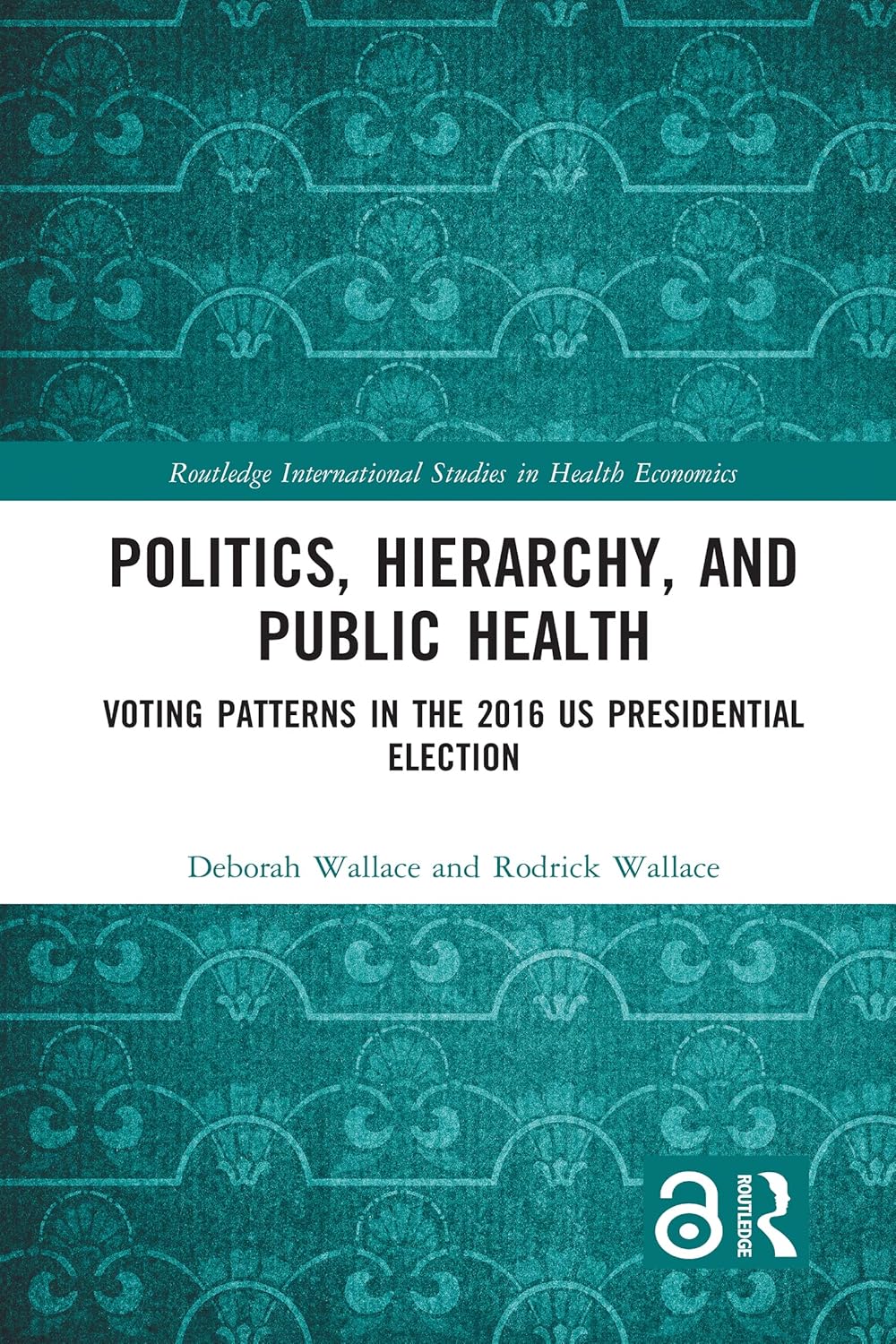 Routledge International Studies in Health Economics

POLITICS, HIERARCHY, AND PUBLIC HEALTH

VOTING PATTERNS IN THE 2016 US PRESIDENTIAL ELECTION

Deborah Wallace and Rodrick Wallace

ROUTLEDGE